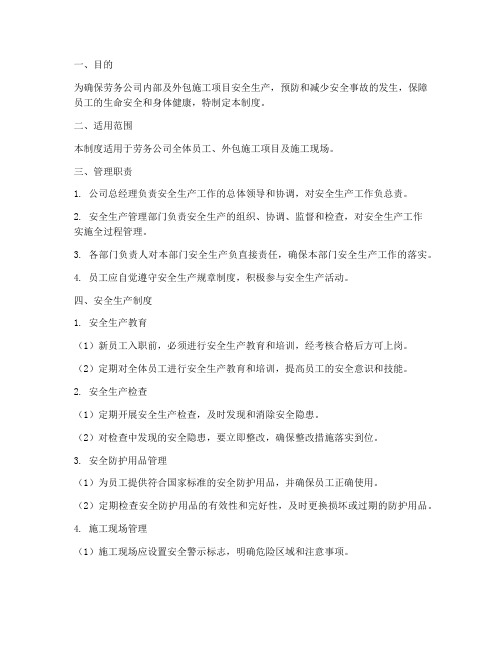 一、目的

为确保劳务公司内部及外包施工项目安全生产，预防和减少安全事故的发生，保障员工的生命安全和身体健康，特制定本制度。

二、适用范围

本制度适用于劳务公司全体员工、外包施工项目及施工现场。

三、管理职责

1. 公司总经理负责安全生产工作的总体领导和协调，对安全生产工作负总责。

2. 安全生产管理部门负责安全生产的组织、协调、监督和检查，对安全生产工作实施全过程管理。

3. 各部门负责人对本部门安全生产负直接责任，确保本部门安全生产工作的落实。

4. 员工应自觉遵守安全生产规章制度，积极参与安全生产活动。

四、安全生产制度

1. 安全生产教育

（1）新员工入职前，必须进行安全生产教育和培训，经考核合格后方可上岗。

（2）定期对全体员工进行安全生产教育和培训，提高员工的安全意识和技能。

2. 安全生产检查

（1）定期开展安全生产检查，及时发现和消除安全隐患。

（2）对检查中发现的安全隐患，要立即整改，确保整改措施落实到位。

3. 安全防护用品管理

（1）为员工提供符合国家标准的安全防护用品，并确保员工正确使用。

（2）定期检查安全防护用品的有效性和完好性，及时更换损坏或过期的防护用品。

4. 施工现场管理

（1）施工现场应设置安全警示标志，明确危险区域和注意事项。